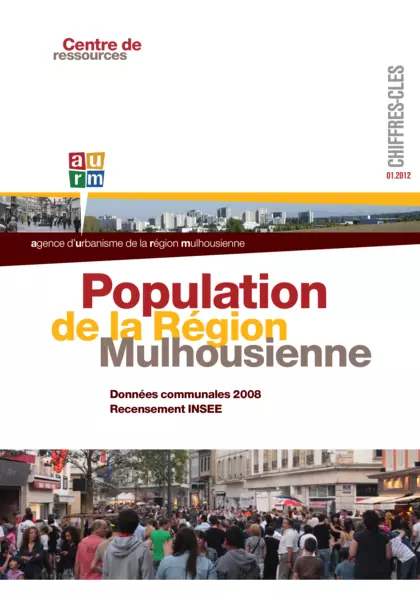 Centre de ressources

CHIFFRES-CLES

01.2012

a u
r m

agence d'urbanisme de la région mulhousienne

Population
de la Région
Mulhousienne

Données communales 2008
Recensement INSEE